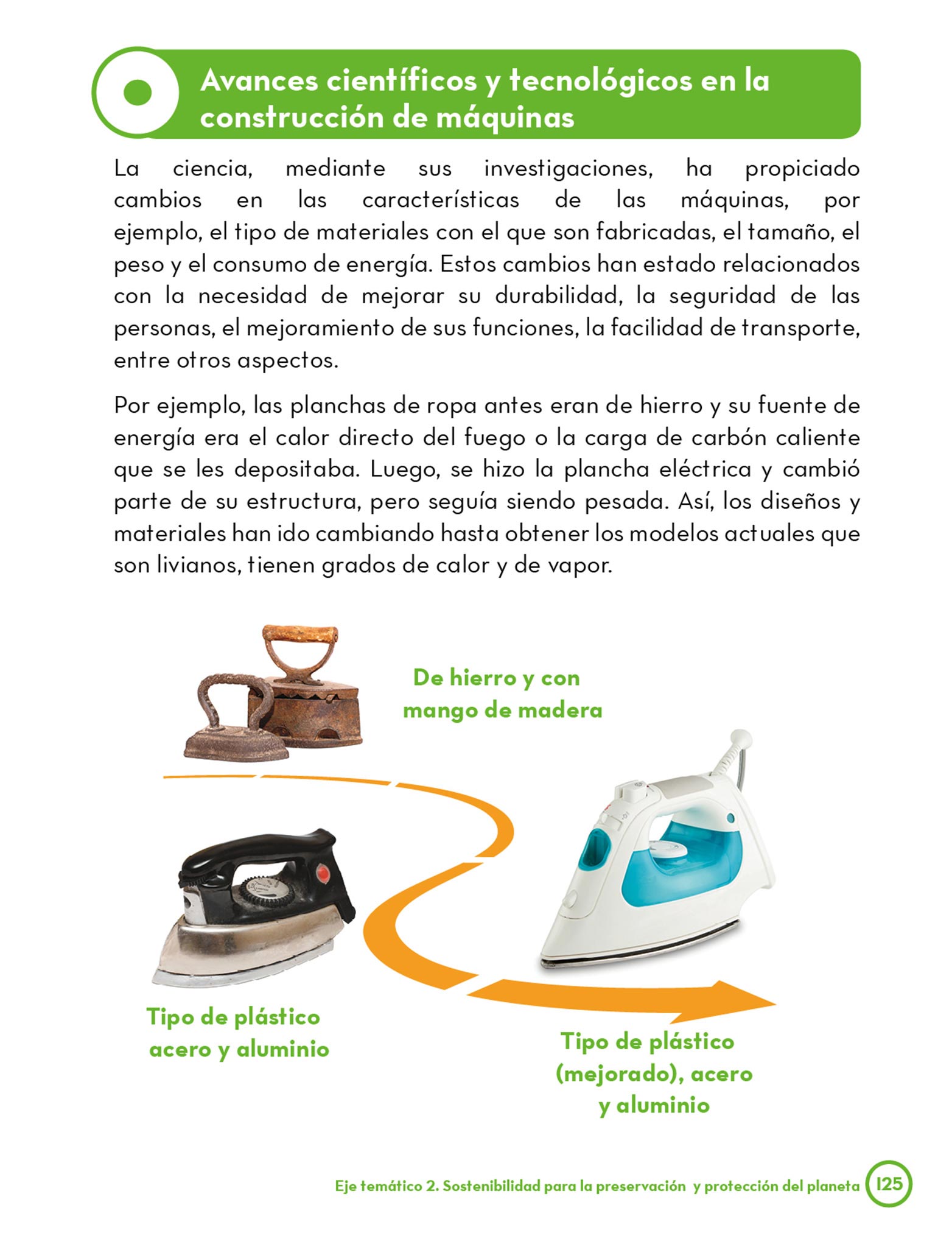 Avances científicos y tecnológicos en la construcción de máquinas

La ciencia, mediante sus investigaciones, ha propiciado cambios en las características de las máquinas, por ejemplo, el tipo de materiales con el que son fabricadas, el tamaño, el peso y el consumo de energía. Estos cambios han estado relacionados con la necesidad de mejorar su durabilidad, la seguridad de las personas, el mejoramiento de sus funciones, la facilidad de transporte, entre otros aspectos.

Por ejemplo, las planchas de ropa antes eran de hierro y su fuente de energía era el calor directo del fuego o la carga de carbón caliente que se les depositaba. Luego, se hizo la plancha eléctrica y cambió parte de su estructura, pero seguía siendo pesada. Así, los diseños y materiales han ido cambiando hasta obtener los modelos actuales que son livianos, tienen grados de calor y de vapor.

De hierro y con mango de madera

Tipo de plástico acero y aluminio

Tipo de plástico (mejorado), acero y aluminio

Eje temático 2. Sostenibilidad para la preservación y protección del planeta 125